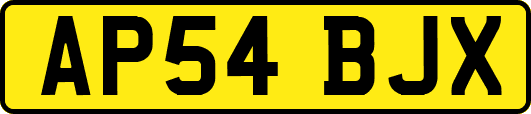 AP54 BJX